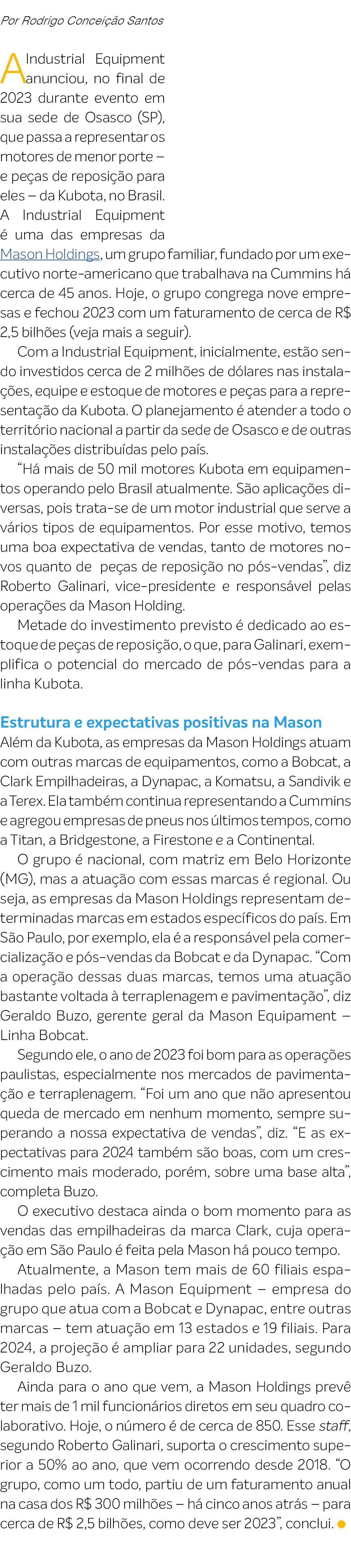 Por Rodrigo Conceição Santos

A Industrial Equipment anunciou, no final de 2023 durante evento em sua sede de Osasco (SP), que passa a representar os motores de menor porte – e peças de reposição para eles – da Kubota, no Brasil. A Industrial Equipment é uma das empresas da Mason Holdings, um grupo familiar, fundado por um executivo norte-americano que trabalhava na Cummins há cerca de 45 anos. Hoje, o grupo congrega nove empresas e fechou 2023 com um faturamento de cerca de R$ 2,5 bilhões (veja mais a seguir).

Com a Industrial Equipment, inicialmente, estão sendo investidos cerca de 2 milhões de dólares nas instalações, equipe e estoque de motores e peças para a representação da Kubota. O planejamento é atender a todo o território nacional a partir da sede de Osasco e de outras instalações distribuídas pelo país.

“Há mais de 50 mil motores Kubota em equipamentos operando pelo Brasil atualmente. São aplicações diversas, pois trata-se de um motor industrial que serve a vários tipos de equipamentos. Por esse motivo, temos uma boa expectativa de vendas, tanto de motores novos quanto de peças de reposição no pós-vendas”, diz Roberto Galinari, vice-presidente e responsável pelas operações da Mason Holding.

Metade do investimento previsto é dedicado ao estoque de peças de reposição, o que, para Galinari, exemplifica o potencial do mercado de pós-vendas para a linha Kubota.

Estrutura e expectativas positivas na Mason
Além da Kubota, as empresas da Mason Holdings atuam com outras marcas de equipamentos, como a Bobcat, a Clark Empilhadeiras, a Dynapac, a Komatsu, a Sandivik e a Terex. Ela também continua representando a Cummins e agregou empresas de pneus nos últimos tempos, como a Titan, a Bridgestone, a Firestone e a Continental.

O grupo é nacional, com matriz em Belo Horizonte (MG), mas a atuação com essas marcas é regional. Ou seja, as empresas da Mason Holdings representam determinadas marcas em estados específicos do país. Em São Paulo, por exemplo, ela é a responsável pela comercialização e pós-vendas da Bobcat e da Dynapac. “Com a operação dessas duas marcas, temos uma atuação bastante voltada à terraplenagem e pavimentação”, diz Geraldo Buzo, gerente geral da Mason Equipament – Linha Bobcat.

Segundo ele, o ano de 2023 foi bom para as operações paulistas, especialmente nos mercados de pavimentação e terraplenagem. “Foi um ano que não apresentou queda de mercado em nenhum momento, sempre superando a nossa expectativa de vendas”, diz. “E as expectativas para 2024 também são boas, com um crescimento mais moderado, porém, sobre uma base alta”, completa Buzo.

O executivo destaca ainda o bom momento para as vendas das empilhadeiras da marca Clark, cuja operação em São Paulo é feita pela Mason há pouco tempo.

Atualmente, a Mason tem mais de 60 filiais espalhadas pelo país. A Mason Equipment – empresa do grupo que atua com a Bobcat e Dynapac, entre outras marcas – tem atuação em 13 estados e 19 filiais. Para 2024, a projeção é ampliar para 22 unidades, segundo Geraldo Buzo.

Ainda para o ano que vem, a Mason Holdings prevê ter mais de 1 mil funcionários diretos em seu quadro colaborativo. Hoje, o número é de cerca de 850. Esse staff, segundo Roberto Galinari, suporta o crescimento superior a 50% ao ano, que vem ocorrendo desde 2018. “O grupo, como um todo, partiu de um faturamento anual na casa dos R$ 300 milhões – há cinco anos atrás – para cerca de R$ 2,5 bilhões, como deve ser 2023”, conclui.